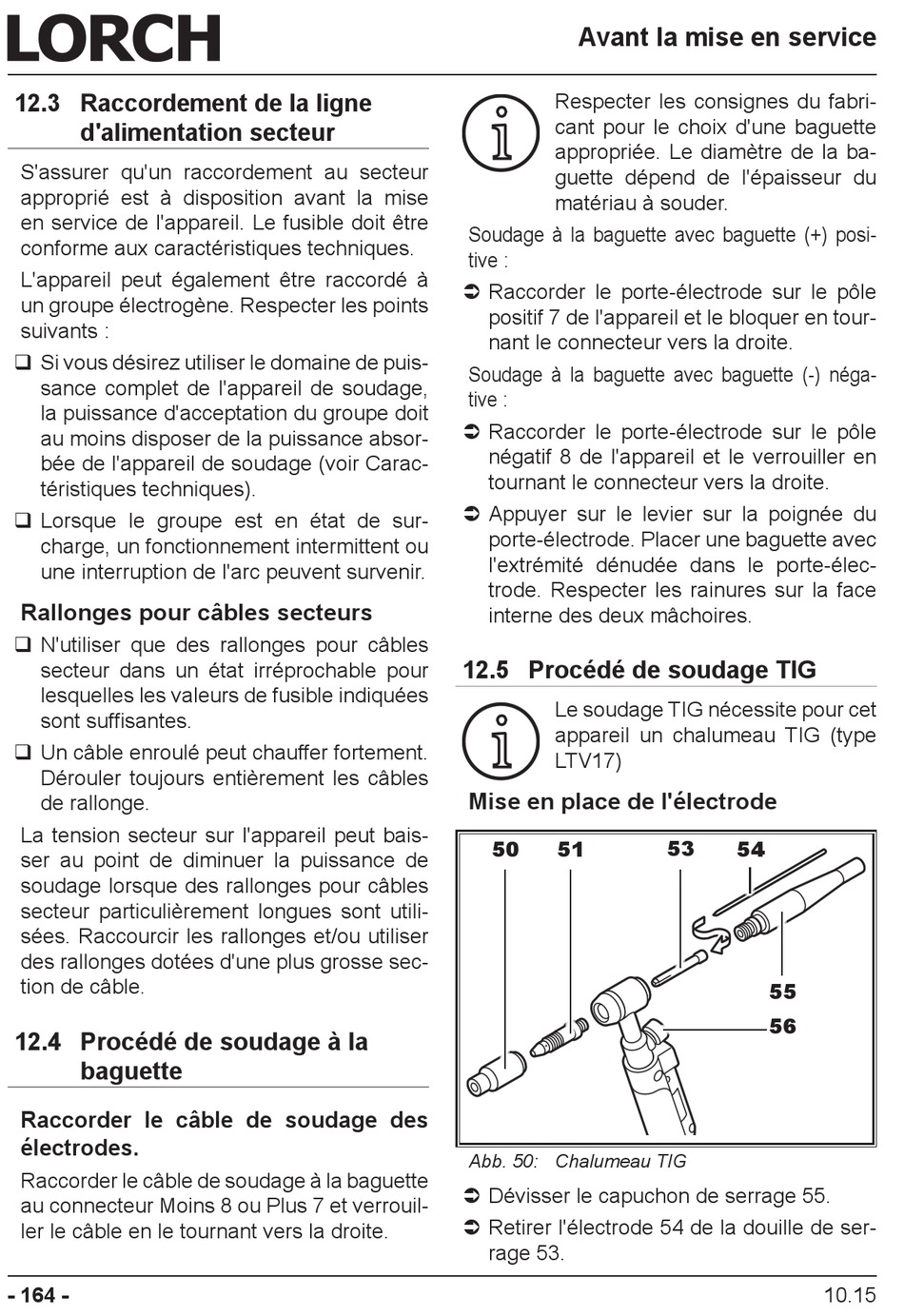 LORCH

Avant la mise en service

12.3 Raccordement de la ligne d'alimentation secteur

S'assurer qu'un raccordement au secteur approprié est à disposition avant la mise en service de l'appareil. Le fusible doit être conforme aux caractéristiques techniques.

L'appareil peut également être raccordé à un groupe électrogène. Respecter les points suivants :

❑ Si vous désirez utiliser le domaine de puissance complet de l'appareil de soudage, la puissance d'acceptation du groupe doit au moins disposer de la puissance absorbée de l'appareil de soudage (voir Caractéristiques techniques).

❑ Lorsque le groupe est en état de surcharge, un fonctionnement intermittent ou une interruption de l'arc peuvent survenir.

Rallonges pour câbles secteurs

❑ N'utiliser que des rallonges pour câbles secteur dans un état irréprochable pour lesquelles les valeurs de fusible indiquées sont suffisantes.

❑ Un câble enroulé peut chauffer fortement. Dérouler toujours entièrement les câbles de rallonge.

La tension secteur sur l'appareil peut baisser au point de diminuer la puissance de soudage lorsque des rallonges pour câbles secteur particulièrement longues sont utilisées. Raccourcir les rallonges et/ou utiliser des rallonges dotées d'une plus grosse section de câble.

12.4 Procédé de soudage à la baguette

Raccorder le câble de soudage des électrodes.

Raccorder le câble de soudage à la baguette au connecteur Moins 8 ou Plus 7 et verrouiller le câble en le tournant vers la droite.

Respecter les consignes du fabricant pour le choix d'une baguette appropriée. Le diamètre de la baguette dépend de l'épaisseur du matériau à souder.

Soudage à la baguette avec baguette (+) positive :

➲ Raccorder le porte-électrode sur le pôle positif 7 de l'appareil et le bloquer en tournant le connecteur vers la droite.

Soudage à la baguette avec baguette (-) négative :

➲ Raccorder le porte-électrode sur le pôle négatif 8 de l'appareil et le verrouiller en tournant le connecteur vers la droite.

➲ Appuyer sur le levier sur la poignée du porte-électrode. Placer une baguette avec l'extrémité dénudée dans le porte-électrode. Respecter les rainures sur la face interne des deux mâchoires.

12.5 Procédé de soudage TIG

Le soudage TIG nécessite pour cet appareil un chalumeau TIG (type LTV17)

Mise en place de l'électrode

50 51 53 54 55 56

Abb. 50: Chalumeau TIG

➲ Dévisser le capuchon de serrage 55.

➲ Retirer l'électrode 54 de la douille de serrage 53.

- 164 -

10.15